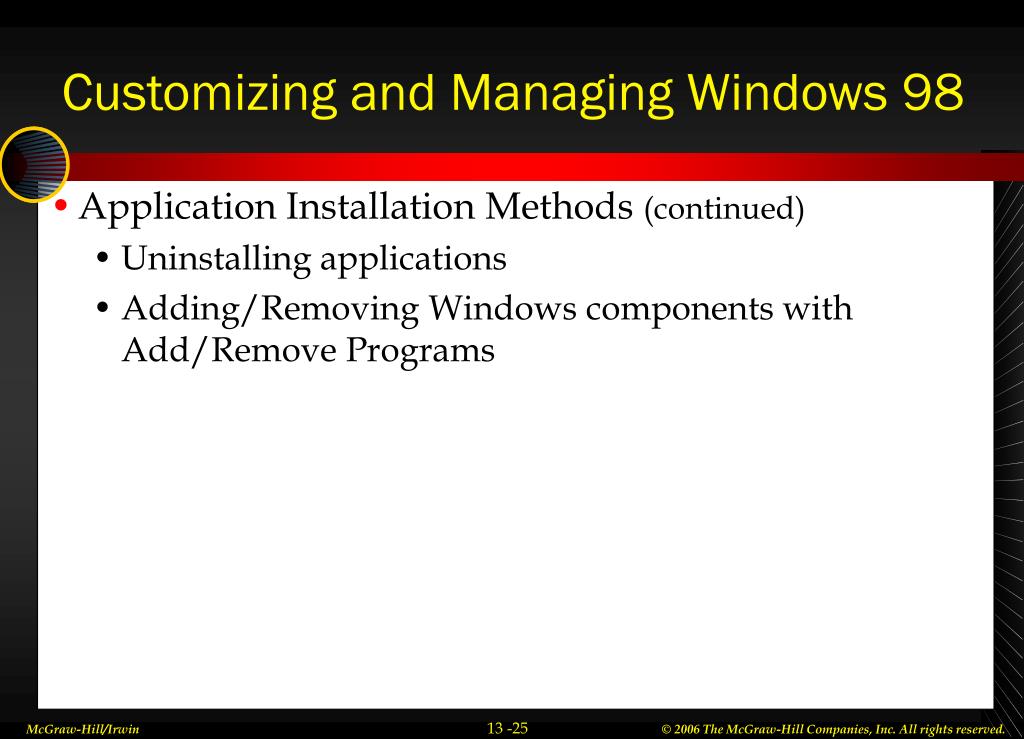 Customizing and Managing Windows 98

• Application Installation Methods (continued)
• Uninstalling applications
• Adding/Removing Windows components with Add/Remove Programs

McGraw-Hill/Irwin

13 -25

© 2006 The McGraw-Hill Companies, Inc. All rights reserved.